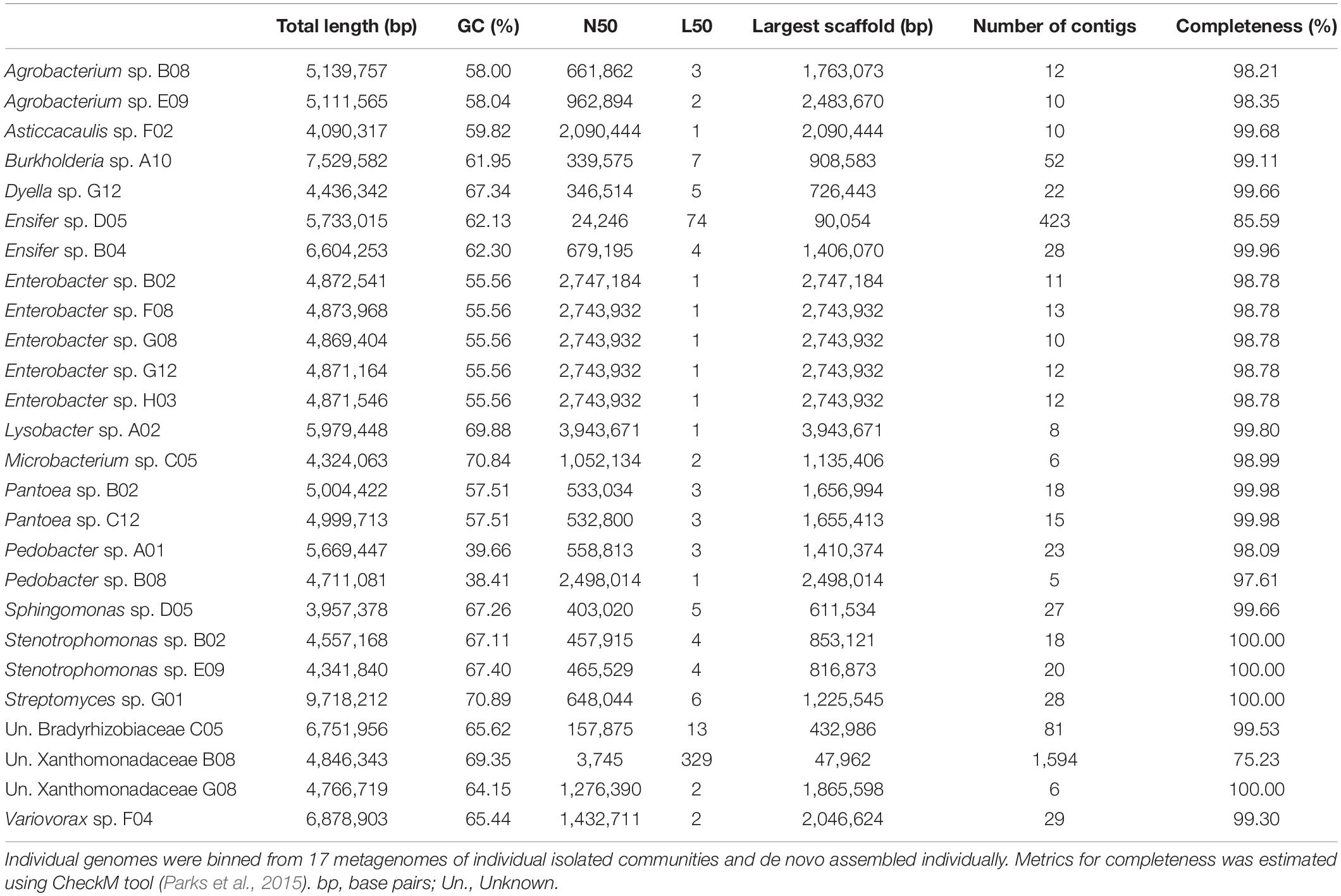 | | Total length (bp) | GC (%) | N50 | L50 | Largest scaffold (bp) | Number of contigs | Completeness (%) |
|---|---|---|---|---|---|---|---|
| Agrobacterium sp. B08 | 5,139,757 | 58.00 | 661,862 | 3 | 1,763,073 | 12 | 98.21 |
| Agrobacterium sp. E09 | 5,111,565 | 58.04 | 962,894 | 2 | 2,483,670 | 10 | 98.35 |
| Asticcacaulis sp. F02 | 4,090,317 | 59.82 | 2,090,444 | 1 | 2,090,444 | 10 | 99.68 |
| Burkholderia sp. A10 | 7,529,582 | 61.95 | 339,575 | 7 | 908,583 | 52 | 99.11 |
| Dyella sp. G12 | 4,436,342 | 67.34 | 346,514 | 5 | 726,443 | 22 | 99.66 |
| Ensifer sp. D05 | 5,733,015 | 62.13 | 24,246 | 74 | 90,054 | 423 | 85.59 |
| Ensifer sp. B04 | 6,604,253 | 62.30 | 679,195 | 4 | 1,406,070 | 28 | 99.96 |
| Enterobacter sp. B02 | 4,872,541 | 55.56 | 2,747,184 | 1 | 2,747,184 | 11 | 98.78 |
| Enterobacter sp. F08 | 4,873,968 | 55.56 | 2,743,932 | 1 | 2,743,932 | 13 | 98.78 |
| Enterobacter sp. G08 | 4,869,404 | 55.56 | 2,743,932 | 1 | 2,743,932 | 10 | 98.78 |
| Enterobacter sp. G12 | 4,871,164 | 55.56 | 2,743,932 | 1 | 2,743,932 | 12 | 98.78 |
| Enterobacter sp. H03 | 4,871,546 | 55.56 | 2,743,932 | 1 | 2,743,932 | 12 | 98.78 |
| Lysobacter sp. A02 | 5,979,448 | 69.88 | 3,943,671 | 1 | 3,943,671 | 8 | 99.80 |
| Microbacterium sp. C05 | 4,324,063 | 70.84 | 1,052,134 | 2 | 1,135,406 | 6 | 98.99 |
| Pantoea sp. B02 | 5,004,422 | 57.51 | 533,034 | 3 | 1,656,994 | 18 | 99.98 |
| Pantoea sp. C12 | 4,999,713 | 57.51 | 532,800 | 3 | 1,655,413 | 15 | 99.98 |
| Pedobacter sp. A01 | 5,669,447 | 39.66 | 558,813 | 3 | 1,410,374 | 23 | 98.09 |
| Pedobacter sp. B08 | 4,711,081 | 38.41 | 2,498,014 | 1 | 2,498,014 | 5 | 97.61 |
| Sphingomonas sp. D05 | 3,957,378 | 67.26 | 403,020 | 5 | 611,534 | 27 | 99.66 |
| Stenotrophomonas sp. B02 | 4,557,168 | 67.11 | 457,915 | 4 | 853,121 | 18 | 100.00 |
| Stenotrophomonas sp. E09 | 4,341,840 | 67.40 | 465,529 | 4 | 816,873 | 20 | 100.00 |
| Streptomyces sp. G01 | 9,718,212 | 70.89 | 648,044 | 6 | 1,225,545 | 28 | 100.00 |
| Un. Bradyrhizobiaceae C05 | 6,751,956 | 65.62 | 157,875 | 13 | 432,986 | 81 | 99.53 |
| Un. Xanthomonadaceae B08 | 4,846,343 | 69.35 | 3,745 | 329 | 47,962 | 1,594 | 75.23 |
| Un. Xanthomonadaceae G08 | 4,766,719 | 64.15 | 1,276,390 | 2 | 1,865,598 | 6 | 100.00 |
| Variovorax sp. F04 | 6,878,903 | 65.44 | 1,432,711 | 2 | 2,046,624 | 29 | 99.30 |

Individual genomes were binned from 17 metagenomes of individual isolated communities and de novo assembled individually. Metrics for completeness was estimated using CheckM tool (Parks et al., 2015). bp, base pairs; Un., Unknown.